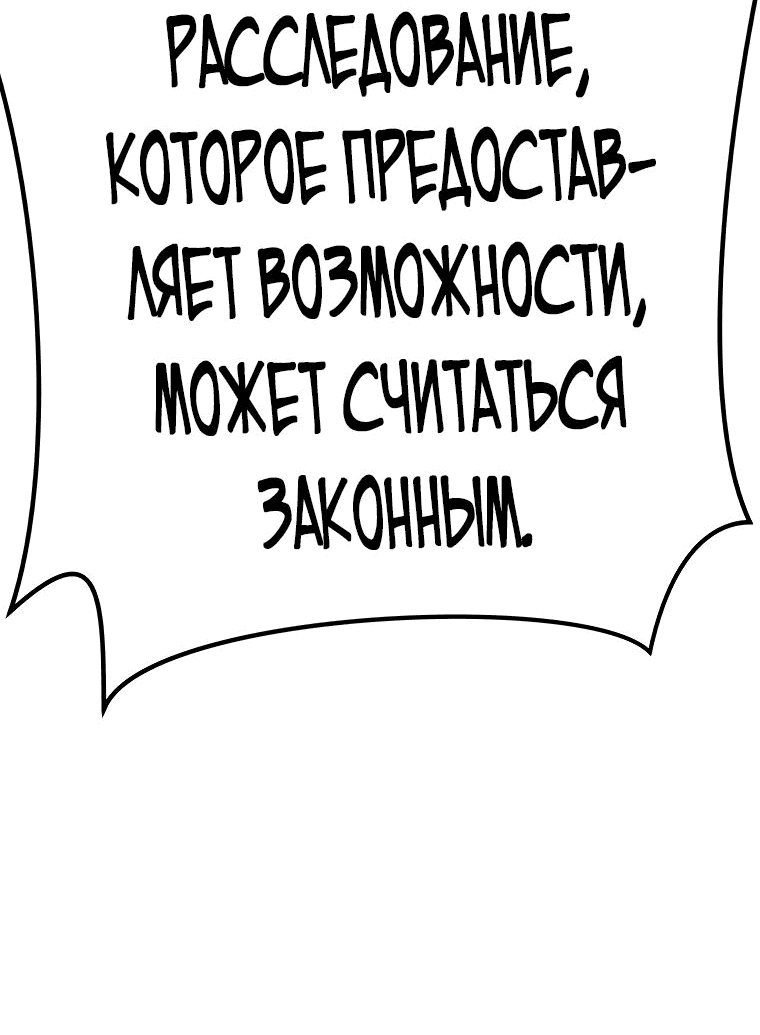 РАССЛЕДОВАНИЕ, КОТОРОЕ ПРЕДОСТАВЛЯЕТ ВОЗМОЖНОСТИ, МОЖЕТ СЧИТАТЬСЯ ЗАКОННЫМ.